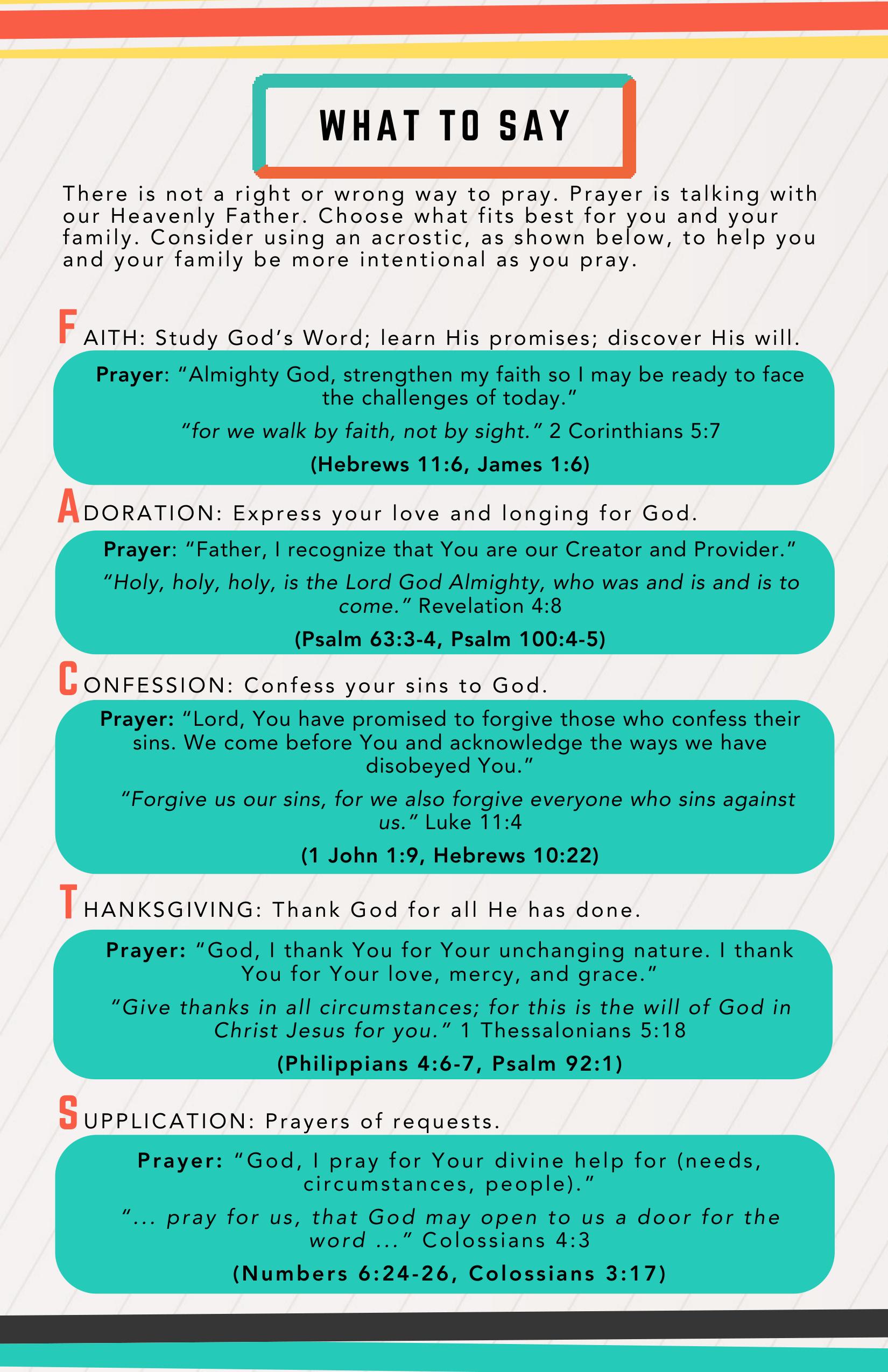 WHAT TO SAY

There is not a right or wrong way to pray. Prayer is talking with our Heavenly Father. Choose what fits best for you and your family. Consider using an acrostic, as shown below, to help you and your family be more intentional as you pray.

FAITH: Study God's Word; learn His promises; discover His will.

Prayer: "Almighty God, strengthen my faith so I may be ready to face the challenges of today."

"for we walk by faith, not by sight." 2 Corinthians 5:7

(Hebrews 11:6, James 1:6)

ADORATION: Express your love and longing for God.

Prayer: "Father, I recognize that You are our Creator and Provider."

"Holy, holy, holy, is the Lord God Almighty, who was and is and is to come." Revelation 4:8

(Psalm 63:3-4, Psalm 100:4-5)

CONFESSION: Confess your sins to God.

Prayer: "Lord, You have promised to forgive those who confess their sins. We come before You and acknowledge the ways we have disobeyed You."

"Forgive us our sins, for we also forgive everyone who sins against us." Luke 11:4

(1 John 1:9, Hebrews 10:22)

THANKSGIVING: Thank God for all He has done.

Prayer: "God, I thank You for Your unchanging nature. I thank You for Your love, mercy, and grace."

"Give thanks in all circumstances; for this is the will of God in Christ Jesus for you." 1 Thessalonians 5:18

(Philippians 4:6-7, Psalm 92:1)

SUPPLICATION: Prayers of requests.

Prayer: "God, I pray for Your divine help for (needs, circumstances, people)."

"... pray for us, that God may open to us a door for the word ..." Colossians 4:3

(Numbers 6:24-26, Colossians 3:17)